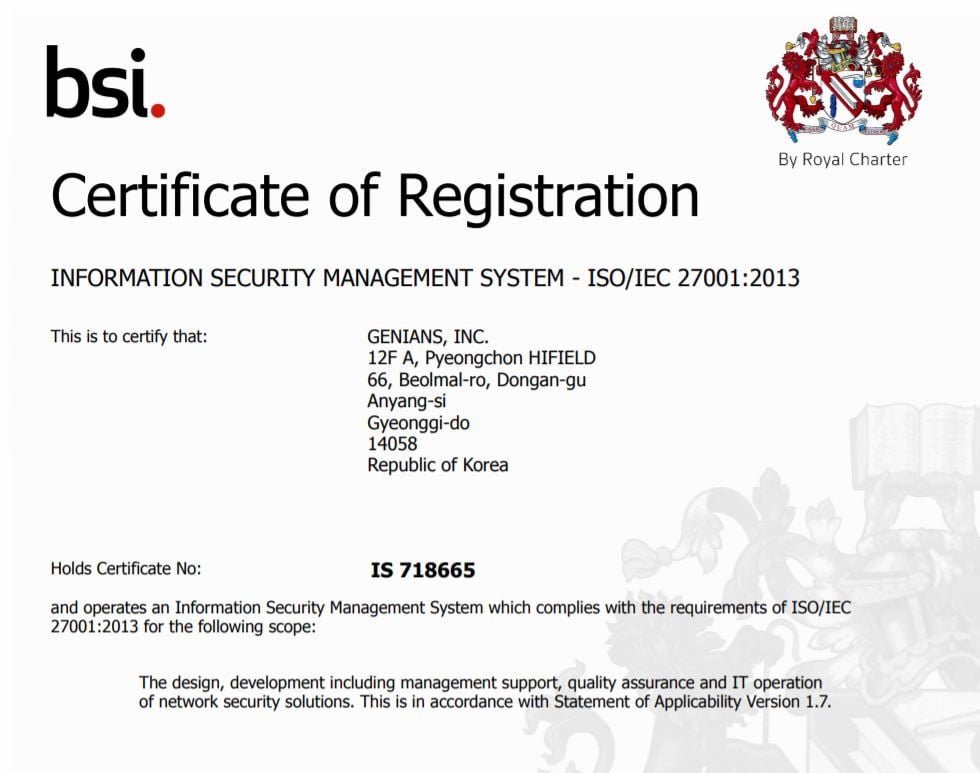 bsi.

By Royal Charter

Certificate of Registration

INFORMATION SECURITY MANAGEMENT SYSTEM - ISO/IEC 27001:2013

This is to certify that:

GENIANS, INC.
12F A, Pyeongchon HIFIELD
66, Beolmal-ro, Dongan-gu
Anyang-si
Gyeonggi-do
14058
Republic of Korea

Holds Certificate No:

IS 718665

and operates an Information Security Management System which complies with the requirements of ISO/IEC 27001:2013 for the following scope:

The design, development including management support, quality assurance and IT operation of network security solutions. This is in accordance with Statement of Applicability Version 1.7.